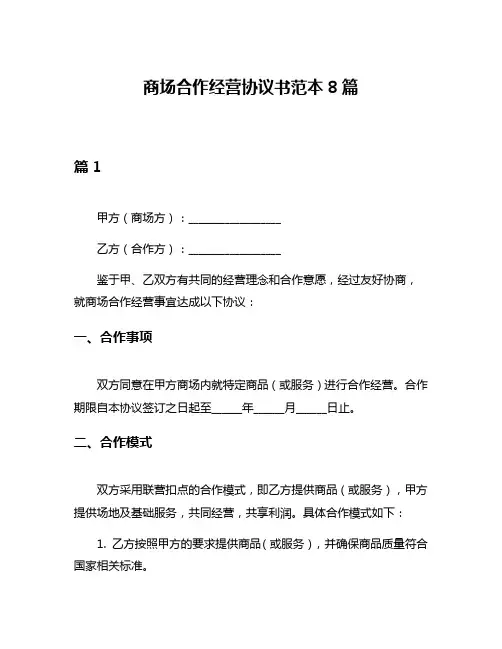 商场合作经营协议书范本 8 篇

篇 1

甲方（商场方）：________________

乙方（合作方）：________________

鉴于甲、乙双方有共同的经营理念和合作意愿，经过友好协商，就商场合作经营事宜达成以下协议：

一、合作事项

双方同意在甲方商场内就特定商品（或服务）进行合作经营。合作期限自本协议签订之日起至_____年_____月_____日止。

二、合作模式

双方采用联营扣点的合作模式，即乙方提供商品（或服务），甲方提供场地及基础服务，共同经营，共享利润。具体合作模式如下：

1. 乙方按照甲方的要求提供商品（或服务），并确保商品质量符合国家相关标准。